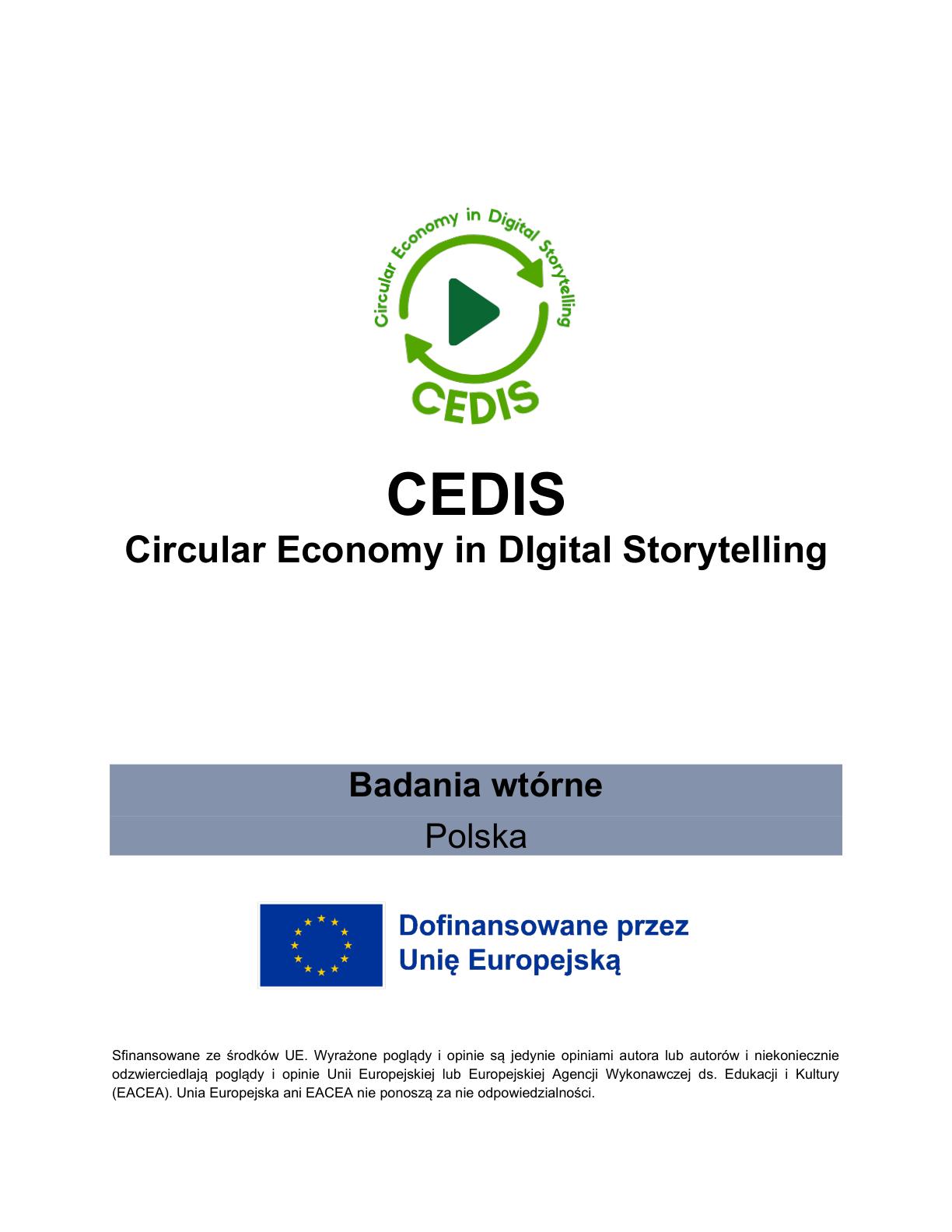 Circular Economy in Digital Storytelling

CEDIS

CEDIS
Circular Economy in DIgital Storytelling

Badania wtórne
Polska

Dofinansowane przez Unię Europejską

Sfinansowane ze środków UE. Wyrażone poglądy i opinie są jedynie opiniami autora lub autorów i niekoniecznie odzwierciedlają poglądy i opinie Unii Europejskiej lub Europejskiej Agencji Wykonawczej ds. Edukacji i Kultury (EACEA). Unia Europejska ani EACEA nie ponoszą za nie odpowiedzialności.